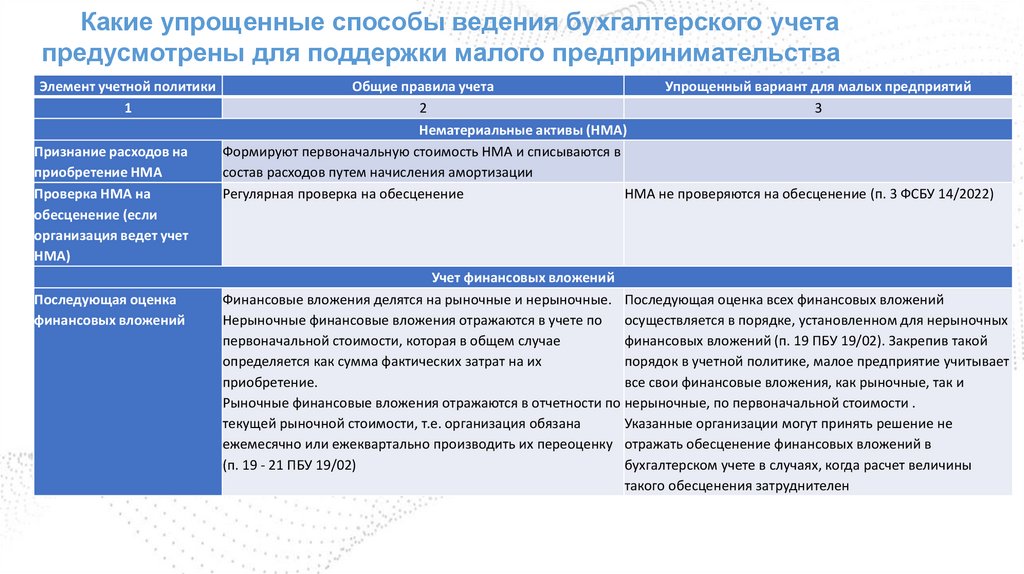 Какие упрощенные способы ведения бухгалтерского учета предусмотрены для поддержки малого предпринимательства

| Элемент учетной политики | Общие правила учета | Упрощенный вариант для малых предприятий |
|---|---|---|
| 1 | 2 | 3 |
| Нематериальные активы (НМА) | | |
| Признание расходов на приобретение НМА | Формируют первоначальную стоимость НМА и списываются в состав расходов путем начисления амортизации | |
| Проверка НМА на обесценение (если организация ведет учет НМА) | Регулярная проверка на обесценение | НМА не проверяются на обесценение (п. 3 ФСБУ 14/2022) |
| Учет финансовых вложений | | |
| Последующая оценка финансовых вложений | Финансовые вложения делятся на рыночные и нерыночные. Нерыночные финансовые вложения отражаются в учете по первоначальной стоимости, которая в общем случае определяется как сумма фактических затрат на их приобретение. Рыночные финансовые вложения отражаются в отчетности по текущей рыночной стоимости, т.е. организация обязана ежемесячно или ежеквартально производить их переоценку (п. 19 - 21 ПБУ 19/02) | Последующая оценка всех финансовых вложений осуществляется в порядке, установленном для нерыночных финансовых вложений (п. 19 ПБУ 19/02). Закрепив такой порядок в учетной политике, малое предприятие учитывает все свои финансовые вложения, как рыночные, так и нерыночные, по первоначальной стоимости . Указанные организации могут принять решение не отражать обесценение финансовых вложений в бухгалтерском учете в случаях, когда расчет величины такого обесценения затруднителен |